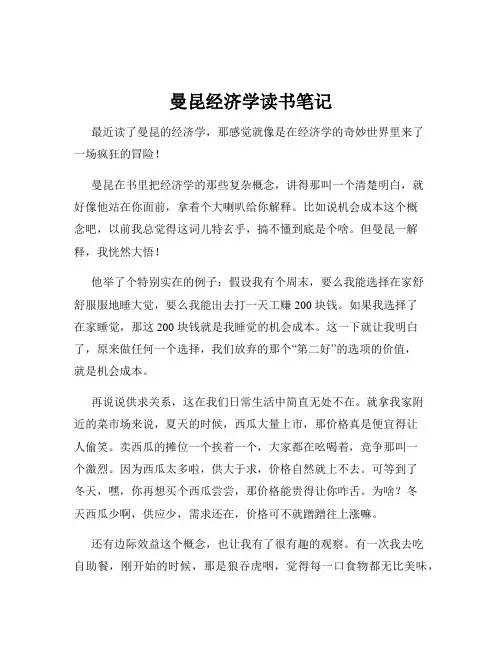 曼昆经济学读书笔记

最近读了曼昆的经济学，那感觉就像是在经济学的奇妙世界里来了一场疯狂的冒险！

曼昆在书里把经济学的那些复杂概念，讲得那叫一个清楚明白，就好像他站在你面前，拿着个大喇叭给你解释。比如说机会成本这个概念吧，以前我总觉得这词儿特玄乎，搞不懂到底是个啥。但曼昆一解释，我恍然大悟！

他举了个特别实在的例子：假设我有个周末，要么我能选择在家舒舒服服地睡大觉，要么我能出去打一天工赚 200 块钱。如果我选择了在家睡觉，那这 200 块钱就是我睡觉的机会成本。这一下就让我明白了，原来做任何一个选择，我们放弃的那个“第二好”的选项的价值，就是机会成本。

再说说供求关系，这在我们日常生活中简直无处不在。就拿我家附近的菜市场来说，夏天的时候，西瓜大量上市，那价格真是便宜得让人偷笑。卖西瓜的摊位一个挨着一个，大家都在吆喝着，竞争那叫一个激烈。因为西瓜太多啦，供大于求，价格自然就上不去。可等到了冬天，嘿，你再想买个西瓜尝尝，那价格能贵得让你咋舌。为啥？冬天西瓜少啊，供应少，需求还在，价格可不就蹭蹭往上涨嘛。

还有边际效益这个概念，也让我有了很有趣的观察。有一次我去吃自助餐，刚开始的时候，那是狼吞虎咽，觉得每一口食物都无比美味，